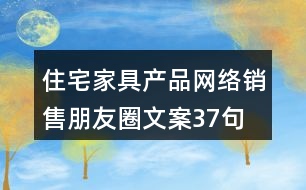 住宅家具产品网络销售朋友圈文案37句